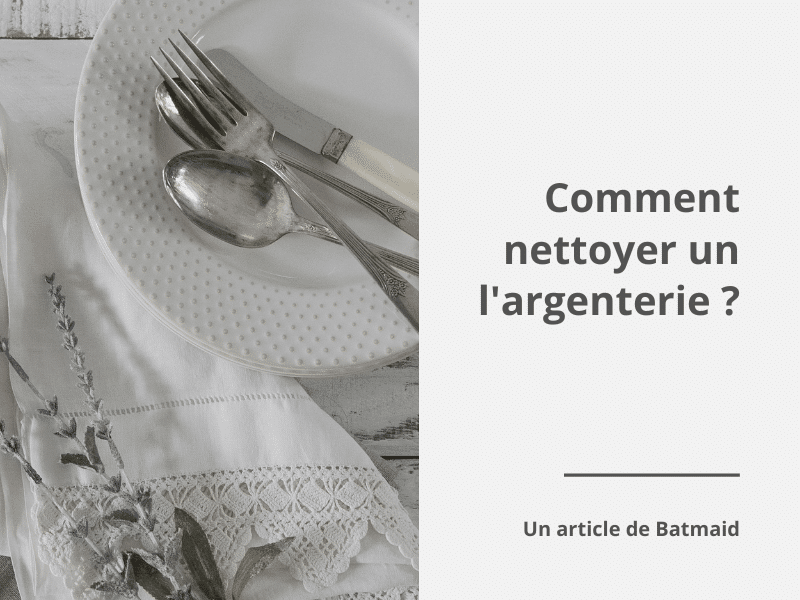 Comment nettoyer un l'argenterie ?

Un article de Batmaid